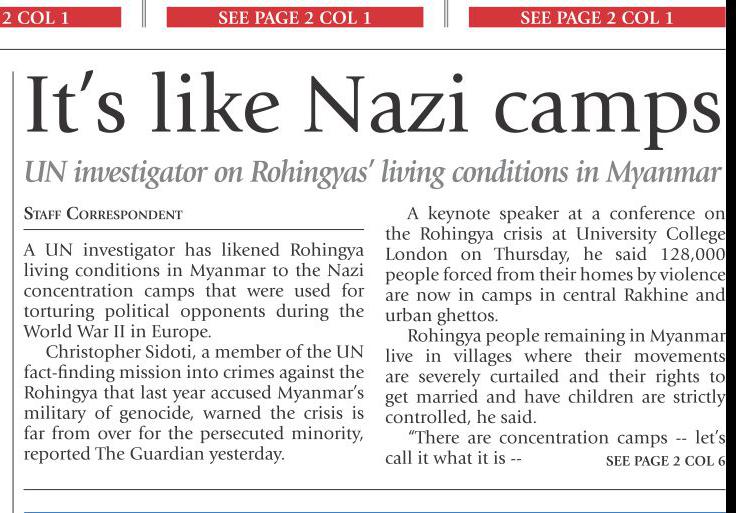 2 COL 1

SEE PAGE 2 COL 1

SEE PAGE 2 COL 1

It's like Nazi camps

UN investigator on Rohingyas' living conditions in Myanmar

STAFF CORRESPONDENT

A UN investigator has likened Rohingya living conditions in Myanmar to the Nazi concentration camps that were used for torturing political opponents during the World War II in Europe.

Christopher Sidoti, a member of the UN fact-finding mission into crimes against the Rohingya that last year accused Myanmar's military of genocide, warned the crisis is far from over for the persecuted minority, reported The Guardian yesterday.

A keynote speaker at a conference on the Rohingya crisis at University College London on Thursday, he said 128,000 people forced from their homes by violence are now in camps in central Rakhine and urban ghettos.

Rohingya people remaining in Myanmar live in villages where their movements are severely curtailed and their rights to get married and have children are strictly controlled, he said.

"There are concentration camps -- let's call it what it is --

SEE PAGE 2 COL 6